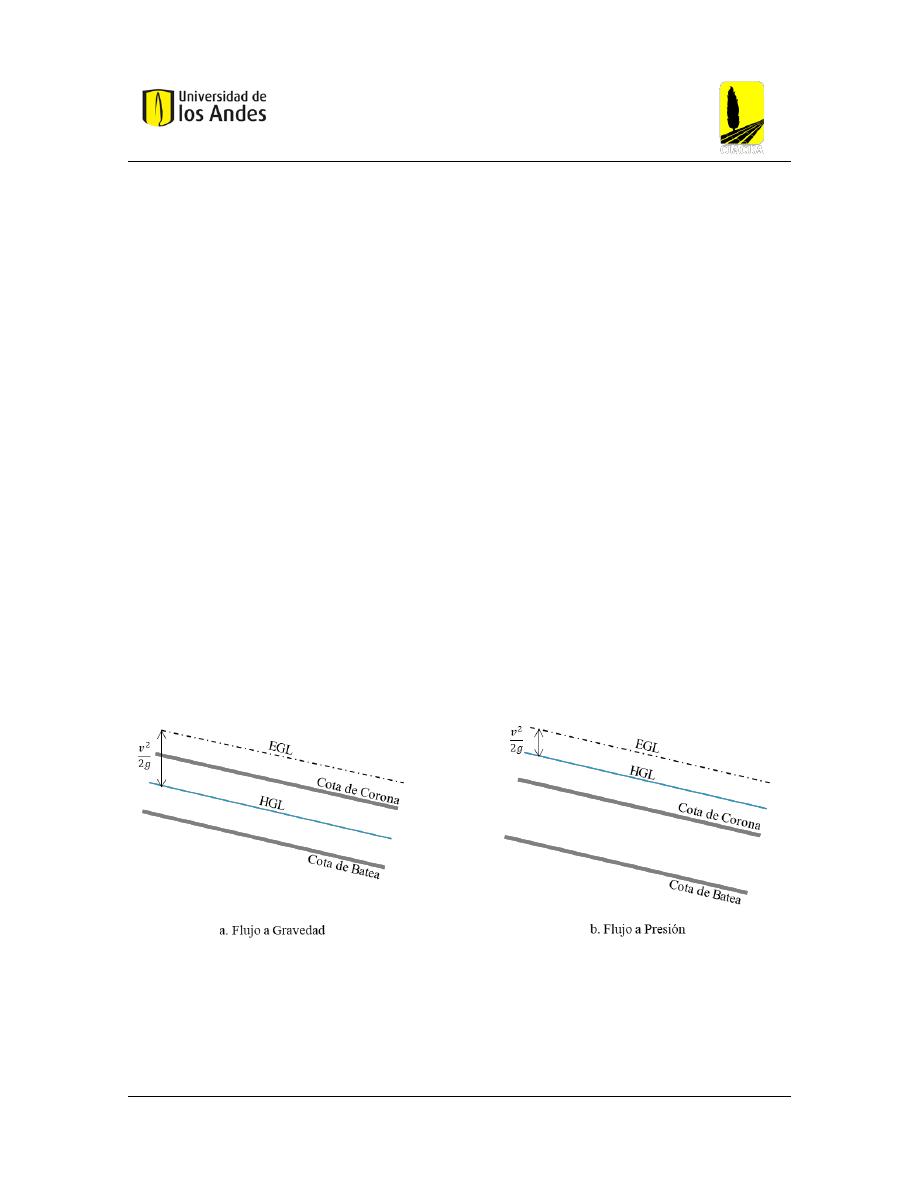 Universidad de los Andes

CIACUA

$\frac{v^2}{2g}$

EGL

Cota de Corona

HGL

Cota de Batea

a. Flujo a Gravedad

$\frac{v^2}{2g}$

EGL

HGL

Cota de Corona

Cota de Batea

b. Flujo a Presión